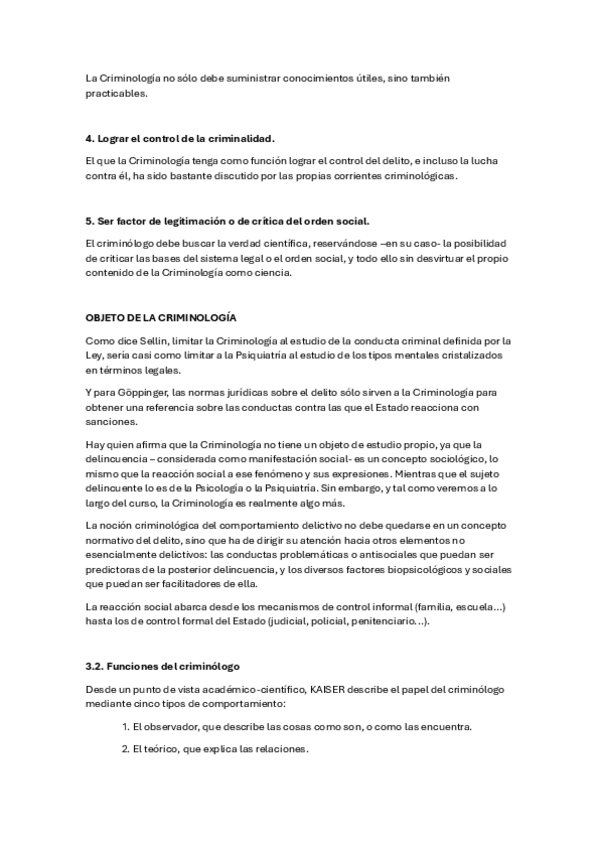 La Criminología no sólo debe suministrar conocimientos útiles, sino también practicables.

4. Lograr el control de la criminalidad.

El que la Criminología tenga como función lograr el control del delito, e incluso la lucha contra él, ha sido bastante discutido por las propias corrientes criminológicas.

5. Ser factor de legitimación o de crítica del orden social.

El criminólogo debe buscar la verdad científica, reservándose –en su caso- la posibilidad de criticar las bases del sistema legal o el orden social, y todo ello sin desvirtuar el propio contenido de la Criminología como ciencia.

OBJETO DE LA CRIMINOLOGÍA

Como dice Sellin, limitar la Criminología al estudio de la conducta criminal definida por la Ley, sería casi como limitar a la Psiquiatría al estudio de los tipos mentales cristalizados en términos legales.

Y para Göppinger, las normas jurídicas sobre el delito sólo sirven a la Criminología para obtener una referencia sobre las conductas contra las que el Estado reacciona con sanciones.

Hay quien afirma que la Criminología no tiene un objeto de estudio propio, ya que la delincuencia – considerada como manifestación social- es un concepto sociológico, lo mismo que la reacción social a ese fenómeno y sus expresiones. Mientras que el sujeto delincuente lo es de la Psicología o la Psiquiatría. Sin embargo, y tal como veremos a lo largo del curso, la Criminología es realmente algo más.

La noción criminológica del comportamiento delictivo no debe quedarse en un concepto normativo del delito, sino que ha de dirigir su atención hacia otros elementos no esencialmente delictivos: las conductas problemáticas o antisociales que puedan ser predictoras de la posterior delincuencia, y los diversos factores biopsicológicos y sociales que puedan ser facilitadores de ella.

La reacción social abarca desde los mecanismos de control informal (familia, escuela…) hasta los de control formal del Estado (judicial, policial, penitenciario…).

3.2. Funciones del criminólogo

Desde un punto de vista académico-científico, KAISER describe el papel del criminólogo mediante cinco tipos de comportamiento:

1. El observador, que describe las cosas como son, o como las encuentra.

2. El teórico, que explica las relaciones.